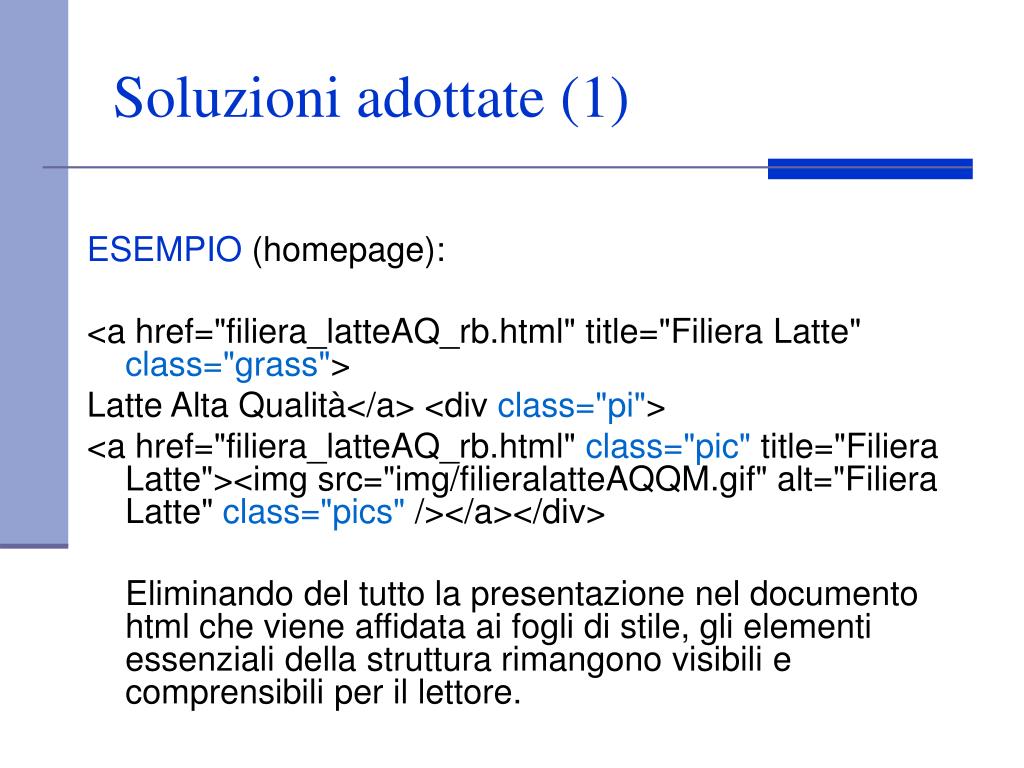 Soluzioni adottate (1)

ESEMPIO (homepage):

<a href="filiera_latteAQ_rb.html" title="Filiera Latte" class="grass">

Latte Alta Qualità</a> <div class="pi">

<a href="filiera_latteAQ_rb.html" class="pic" title="Filiera Latte"><img src="img/filieralatteAQQM.gif" alt="Filiera Latte" class="pics" /></a></div>

Eliminando del tutto la presentazione nel documento html che viene affidata ai fogli di stile, gli elementi essenziali della struttura rimangono visibili e comprensibili per il lettore.